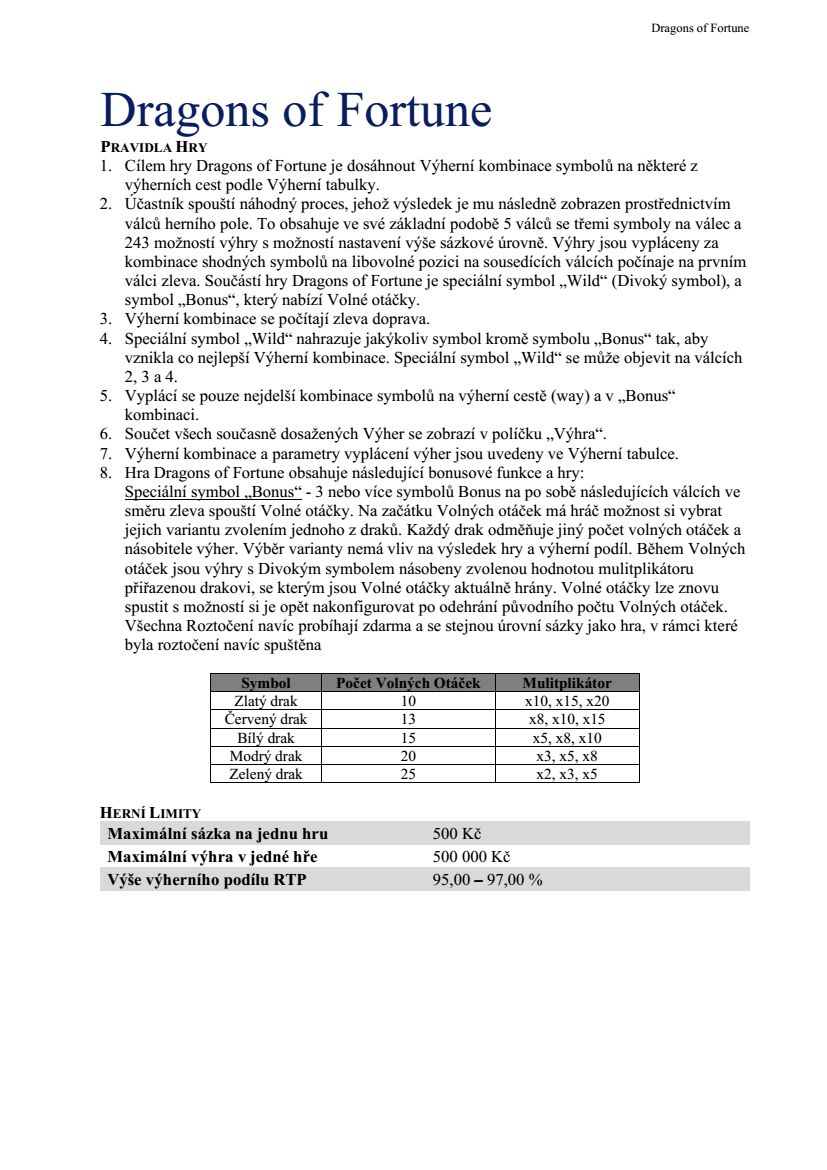 Dragons of Fortune

Dragons of Fortune

PRAVIDLA HRY

1. Cílem hry Dragons of Fortune je dosáhnout Výherní kombinace symbolů na některé z výherních cest podle Výherní tabulky.
2. Účastník spouští náhodný proces, jehož výsledek je mu následně zobrazen prostřednictvím válců herního pole. To obsahuje ve své základní podobě 5 válců se třemi symboly na válec a 243 možností výhry s možností nastavení výše sázkové úrovně. Výhry jsou vypláceny za kombinace shodných symbolů na libovolné pozici na sousedících válcích počínaje na prvním válci zleva. Součástí hry Dragons of Fortune je speciální symbol „Wild“ (Divoký symbol), a symbol „Bonus“, který nabízí Volné otáčky.
3. Výherní kombinace se počítají zleva doprava.
4. Speciální symbol „Wild“ nahrazuje jakýkoliv symbol kromě symbolu „Bonus“ tak, aby vznikla co nejlepší Výherní kombinace. Speciální symbol „Wild“ se může objevit na válcích 2, 3 a 4.
5. Vyplácí se pouze nejdelší kombinace symbolů na výherní cestě (way) a v „Bonus“ kombinaci.
6. Součet všech současně dosažených Výher se zobrazí v políčku „Výhra“.
7. Výherní kombinace a parametry vyplácení výher jsou uvedeny ve Výherní tabulce.
8. Hra Dragons of Fortune obsahuje následující bonusové funkce a hry:
Speciální symbol „Bonus“ - 3 nebo více symbolů Bonus na po sobě následujících válcích ve směru zleva spouští Volné otáčky. Na začátku Volných otáček má hráč možnost si vybrat jejich variantu zvolením jednoho z draků. Každý drak odměňuje jiný počet volných otáček a násobitele výher. Výběr varianty nemá vliv na výsledek hry a výherní podíl. Během Volných otáček jsou výhry s Divokým symbolem násobeny zvolenou hodnotou mulitplikátoru přiřazenou drakovi, se kterým jsou Volné otáčky aktuálně hrány. Volné otáčky lze znovu spustit s možností si je opět nakonfigurovat po odehrání původního počtu Volných otáček. Všechna Roztočení navíc probíhají zdarma a se stejnou úrovní sázky jako hra, v rámci které byla roztočení navíc spuštěna

| Symbol | Počet Volných Otáček | Mulitplikátor |
|---|---|---|
| Zlatý drak | 10 | x10, x15, x20 |
| Červený drak | 13 | x8, x10, x15 |
| Bílý drak | 15 | x5, x8, x10 |
| Modrý drak | 20 | x3, x5, x8 |
| Zelený drak | 25 | x2, x3, x5 |

HERNÍ LIMITY

| Maximální sázka na jednu hru | 500 Kč |
|---|---|
| Maximální výhra v jedné hře | 500 000 Kč |
| Výše výherního podílu RTP | 95,00 – 97,00 % |